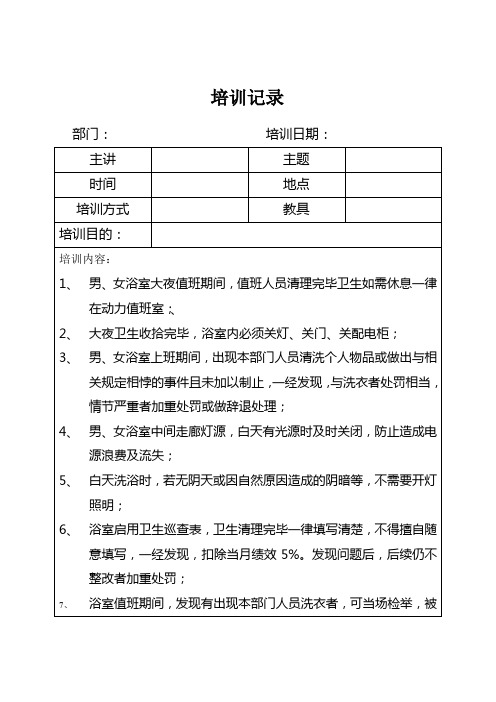 培训记录

部门：　　　　　　　　　　　　培训日期：

| 主讲 | | 主题 | |
|---|---|---|---|
| 时间 | | 地点 | |
| 培训方式 | | 教具 | |
| 培训目的： | | | |

培训内容：

1、　男、女浴室大夜值班期间，值班人员清理完毕卫生如需休息一律在动力值班室；

2、　大夜卫生收拾完毕，浴室内必须关灯、关门、关配电柜；

3、　男、女浴室上班期间，出现本部门人员清洗个人物品或做出与相关规定相悖的事件且未加以制止，一经发现，与洗衣者处罚相当，情节严重者加重处罚或做辞退处理；

4、　男、女浴室中间走廊灯源，白天有光源时及时关闭，防止造成电源浪费及流失；

5、　白天洗浴时，若无阴天或因自然原因造成的阴暗等，不需要开灯照明；

6、　浴室启用卫生巡查表，卫生清理完毕一律填写清楚，不得擅自随意填写，一经发现，扣除当月绩效 5%。发现问题后，后续仍不整改者加重处罚；

7、　浴室值班期间，发现有出现本部门人员洗衣者，可当场检举，被